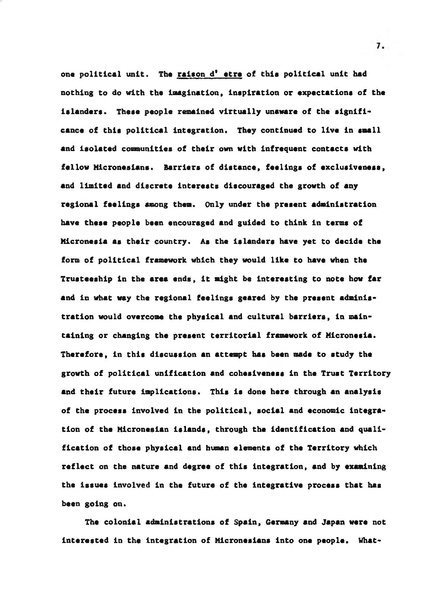 7.

one political unit. The raison d' etre of this political unit had nothing to do with the imagination, inspiration or expectations of the islanders. These people remained virtually unaware of the significance of this political integration. They continued to live in small and isolated communities of their own with infrequent contacts with fellow Micronesians. Barriers of distance, feelings of exclusiveness, and limited and discrete interests discouraged the growth of any regional feelings among them. Only under the present administration have these people been encouraged and guided to think in terms of Micronesia as their country. As the islanders have yet to decide the form of political framework which they would like to have when the Trusteeship in the area ends, it might be interesting to note how far and in what way the regional feelings geared by the present administration would overcome the physical and cultural barriers, in maintaining or changing the present territorial framework of Micronesia. Therefore, in this discussion an attempt has been made to study the growth of political unification and cohesiveness in the Trust Territory and their future implications. This is done here through an analysis of the process involved in the political, social and economic integration of the Micronesian islands, through the identification and qualification of those physical and human elements of the Territory which reflect on the nature and degree of this integration, and by examining the issues involved in the future of the integrative process that has been going on.

The colonial administrations of Spain, Germany and Japan were not interested in the integration of Micronesians into one people. What-